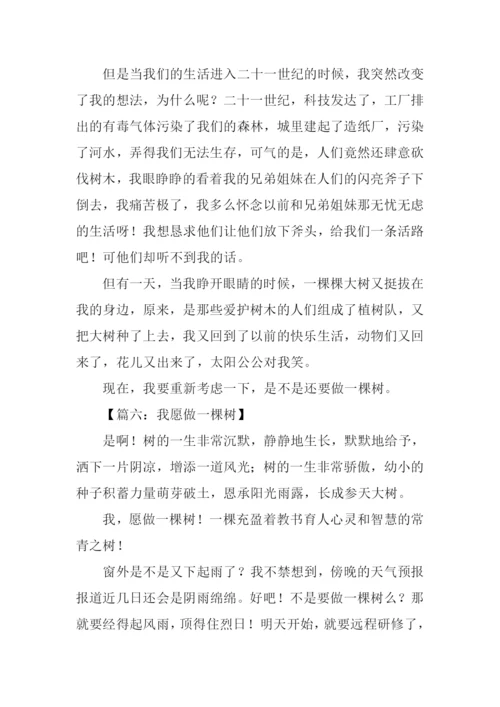 但是当我们的生活进入二十一世纪的时候，我突然改变了我的想法，为什么呢？二十一世纪，科技发达了，工厂排出的有毒气体污染了我们的森林，城里建起了造纸厂，污染了河水，弄得我们无法生存，可气的是，人们竟然还肆意砍伐树木，我眼睁睁的看着我的兄弟姐妹在人们的闪亮斧子下倒去，我痛苦极了，我多么怀念以前和兄弟姐妹那无忧无虑的生活呀！我想恳求他们让他们放下斧头，给我们一条活路吧！可他们却听不到我的话。

但有一天，当我睁开眼睛的时候，一棵棵大树又挺拔在我的身边，原来，是那些爱护树木的人们组成了植树队，又把大树种了上去，我又回到了以前的快乐生活，动物们又回来了，花儿又出来了，太阳公公对我笑。

现在，我要重新考虑一下，是不是还要做一棵树。

【篇六：我愿做一棵树】

是啊！树的一生非常沉默，静静地生长，默默地给予，洒下一片阴凉，增添一道风光；树的一生非常骄傲，幼小的种子积蓄力量萌芽破土，恩承阳光雨露，长成参天大树。

我，愿做一棵树！一棵充盈着教书育人心灵和智慧的常青之树！

窗外是不是又下起雨了？我不禁想到，傍晚的天气预报报道近几日还会是阴雨绵绵。好吧！不是要做一棵树么？那就要经得起风雨，顶得住烈日！明天开始，就要远程研修了，